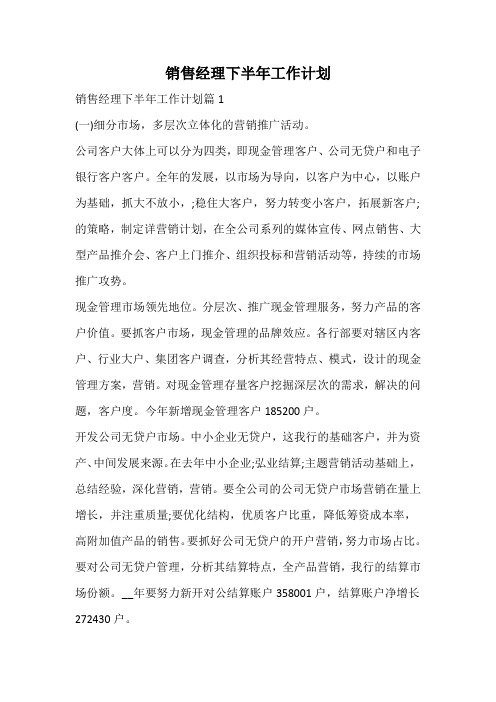 销售经理下半年工作计划

销售经理下半年工作计划篇 1

(一)细分市场，多层次立体化的营销推广活动。

公司客户大体上可以分为四类，即现金管理客户、公司无贷户和电子银行客户客户。全年的发展，以市场为导向，以客户为中心，以账户为基础，抓大不放小，;稳住大客户，努力转变小客户，拓展新客户;的策略，制定详营销计划，在全公司系列的媒体宣传、网点销售、大型产品推介会、客户上门推介、组织投标和营销活动等，持续的市场推广攻势。

现金管理市场领先地位。分层次、推广现金管理服务，努力产品的客户价值。要抓客户市场，现金管理的品牌效应。各行部要对辖区内客户、行业大户、集团客户调查，分析其经营特点、模式，设计的现金管理方案，营销。对现金管理存量客户挖掘深层次的需求，解决的问题，客户度。今年新增现金管理客户 185200 户。

开发公司无贷户市场。中小企业无贷户，这我行的基础客户，并为资产、中间发展来源。在去年中小企业;弘业结算;主题营销活动基础上，总结经验，深化营销，营销。要全公司的公司无贷户市场营销在量上增长，并注重质量;要优化结构，优质客户比重，降低筹资成本率，高附加值产品的销售。要抓好公司无贷户的开户营销，努力市场占比。要对公司无贷户管理，分析其结算特点，全产品营销，我行的结算市场份额。__年要努力新开对公结算账户 358001 户，结算账户净增长 272430 户。